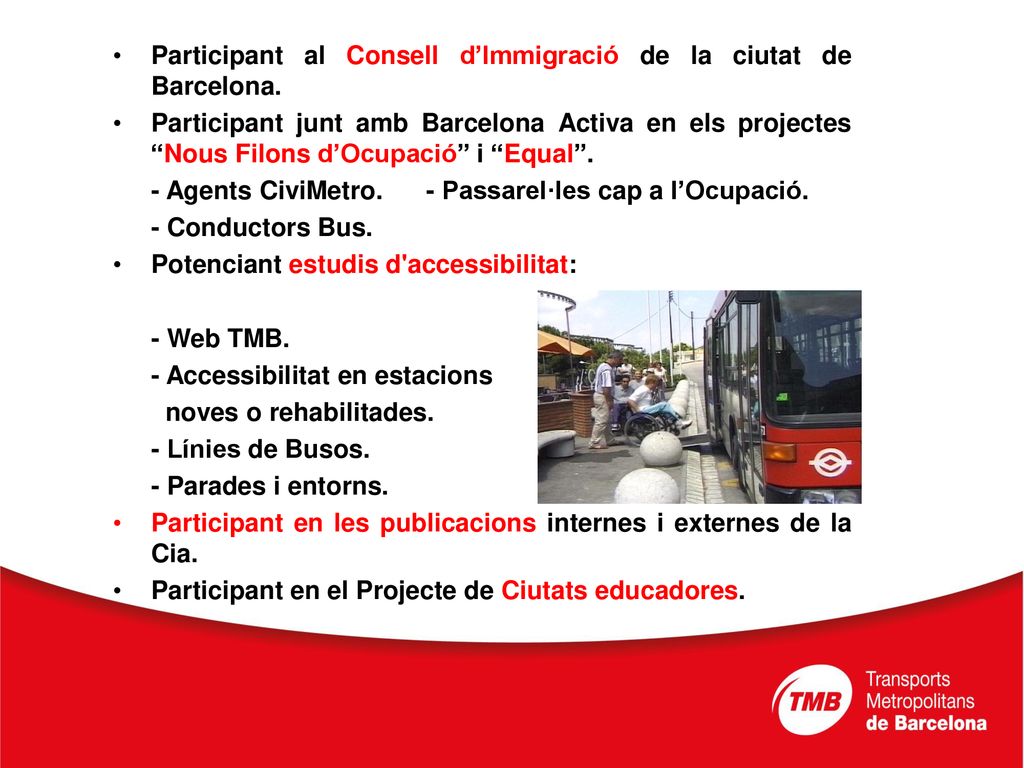 • Participant al Consell d’Immigració de la ciutat de Barcelona.
• Participant junt amb Barcelona Activa en els projectes “Nous Filons d’Ocupació” i “Equal”.
- Agents CiviMetro. - Passarel·les cap a l’Ocupació.
- Conductors Bus.
• Potenciant estudis d'accessibilitat:

- Web TMB.
- Accessibilitat en estacions noves o rehabilitades.
- Línies de Busos.
- Parades i entorns.
• Participant en les publicacions internes i externes de la Cia.
• Participant en el Projecte de Ciutats educadores.

TMB
Transports
Metropolitans
de Barcelona